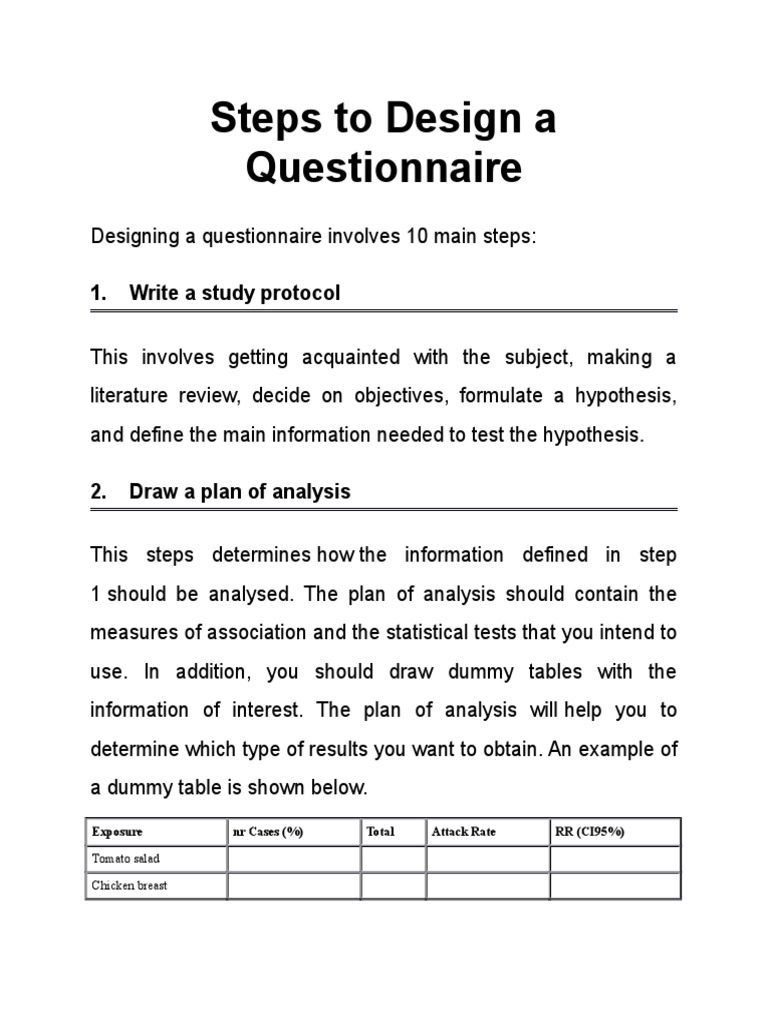 Steps to Design a Questionnaire

Designing a questionnaire involves 10 main steps:

1. Write a study protocol

This involves getting acquainted with the subject, making a literature review, decide on objectives, formulate a hypothesis, and define the main information needed to test the hypothesis.

2. Draw a plan of analysis

This steps determines how the information defined in step 1 should be analysed. The plan of analysis should contain the measures of association and the statistical tests that you intend to use. In addition, you should draw dummy tables with the information of interest. The plan of analysis will help you to determine which type of results you want to obtain. An example of a dummy table is shown below.

| Exposure | nr Cases (%) | Total | Attack Rate | RR (CI95%) |
|---|---|---|---|---|
| Tomato salad | | | | |
| Chicken breast | | | | |